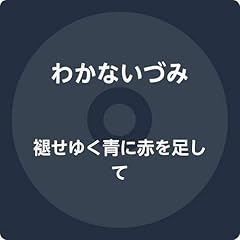 わかないづみ

褪せゆく青に赤を足して